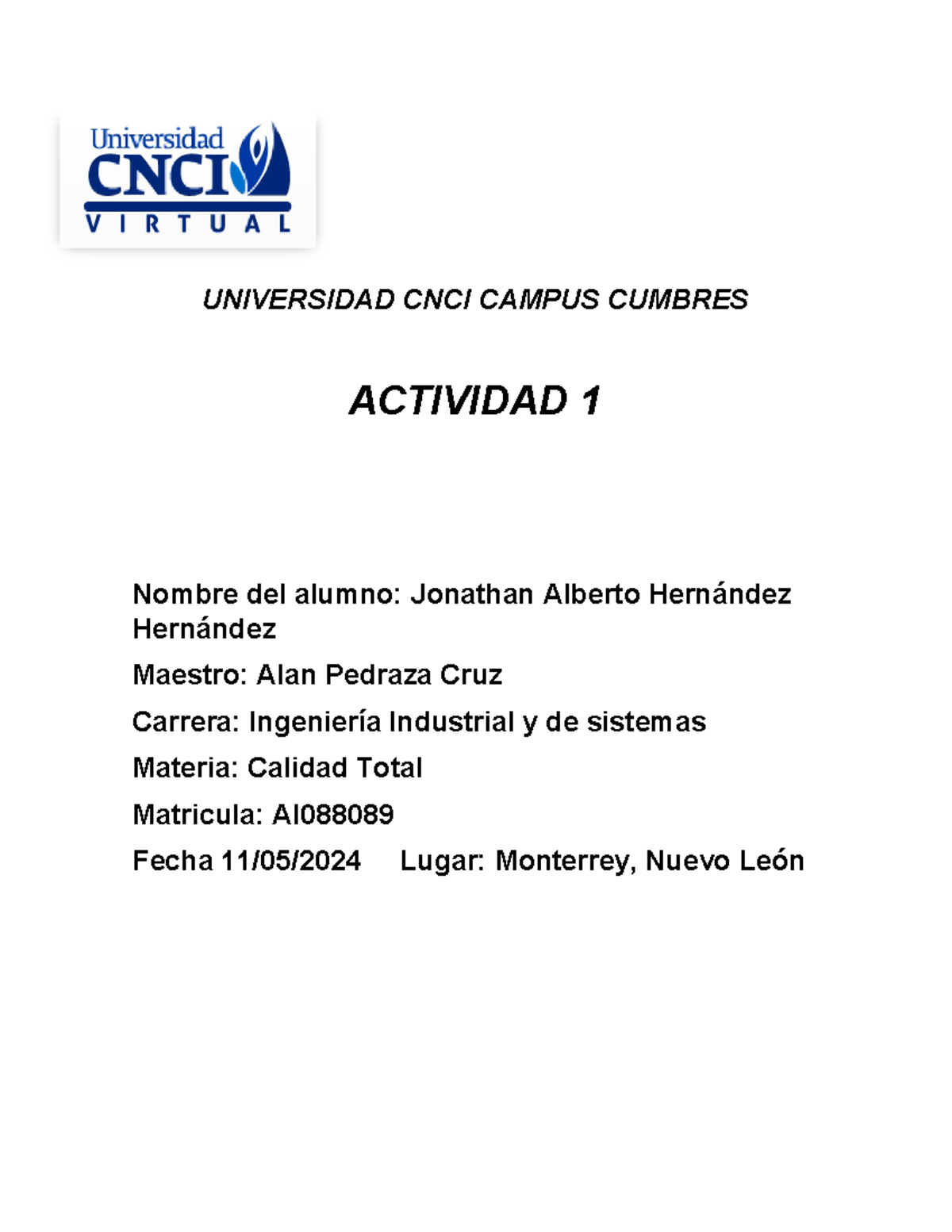 Universidad
CNCI
VIRTUAL

UNIVERSIDAD CNCI CAMPUS CUMBRES

ACTIVIDAD 1

Nombre del alumno: Jonathan Alberto Hernández Hernández

Maestro: Alan Pedraza Cruz

Carrera: Ingeniería Industrial y de sistemas

Materia: Calidad Total

Matricula: AI088089

Fecha 11/05/2024 Lugar: Monterrey, Nuevo León